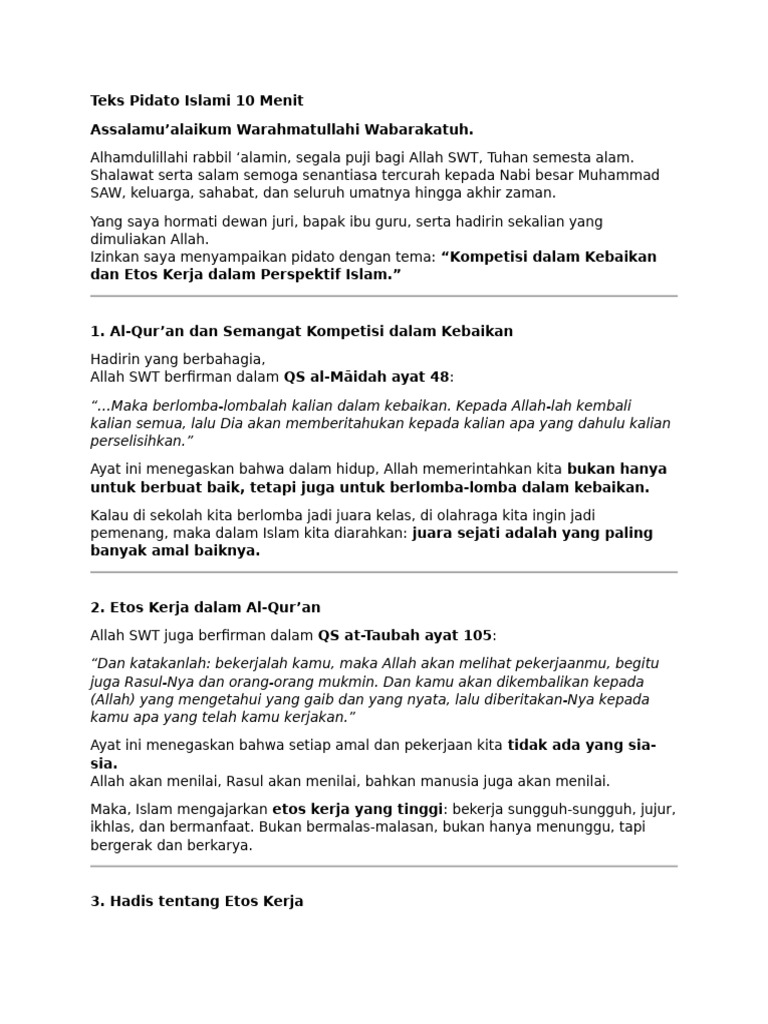 Teks Pidato Islami 10 Menit

Assalamu'alaikum Warahmatullahi Wabarakatuh.

Alhamdulillahi rabbil 'alamin, segala puji bagi Allah SWT, Tuhan semesta alam. Shalawat serta salam semoga senantiasa tercurah kepada Nabi besar Muhammad SAW, keluarga, sahabat, dan seluruh umatnya hingga akhir zaman.

Yang saya hormati dewan juri, bapak ibu guru, serta hadirin sekalian yang dimuliakan Allah.
Izinkan saya menyampaikan pidato dengan tema: "Kompetisi dalam Kebaikan dan Etos Kerja dalam Perspektif Islam."

1. Al-Qur'an dan Semangat Kompetisi dalam Kebaikan

Hadirin yang berbahagia,
Allah SWT berfirman dalam QS al-Māidah ayat 48:

"...Maka berlomba-lombalah kalian dalam kebaikan. Kepada Allah-lah kembali kalian semua, lalu Dia akan memberitahukan kepada kalian apa yang dahulu kalian perselisihkan."

Ayat ini menegaskan bahwa dalam hidup, Allah memerintahkan kita bukan hanya untuk berbuat baik, tetapi juga untuk berlomba-lomba dalam kebaikan.

Kalau di sekolah kita berlomba jadi juara kelas, di olahraga kita ingin jadi pemenang, maka dalam Islam kita diarahkan: juara sejati adalah yang paling banyak amal baiknya.

2. Etos Kerja dalam Al-Qur'an

Allah SWT juga berfirman dalam QS at-Taubah ayat 105:

"Dan katakanlah: bekerjalah kamu, maka Allah akan melihat pekerjaanmu, begitu juga Rasul-Nya dan orang-orang mukmin. Dan kamu akan dikembalikan kepada (Allah) yang mengetahui yang gaib dan yang nyata, lalu diberitakan-Nya kepada kamu apa yang telah kamu kerjakan."

Ayat ini menegaskan bahwa setiap amal dan pekerjaan kita tidak ada yang sia-sia.
Allah akan menilai, Rasul akan menilai, bahkan manusia juga akan menilai.

Maka, Islam mengajarkan etos kerja yang tinggi: bekerja sungguh-sungguh, jujur, ikhlas, dan bermanfaat. Bukan bermalas-malasan, bukan hanya menunggu, tapi bergerak dan berkarya.

3. Hadis tentang Etos Kerja